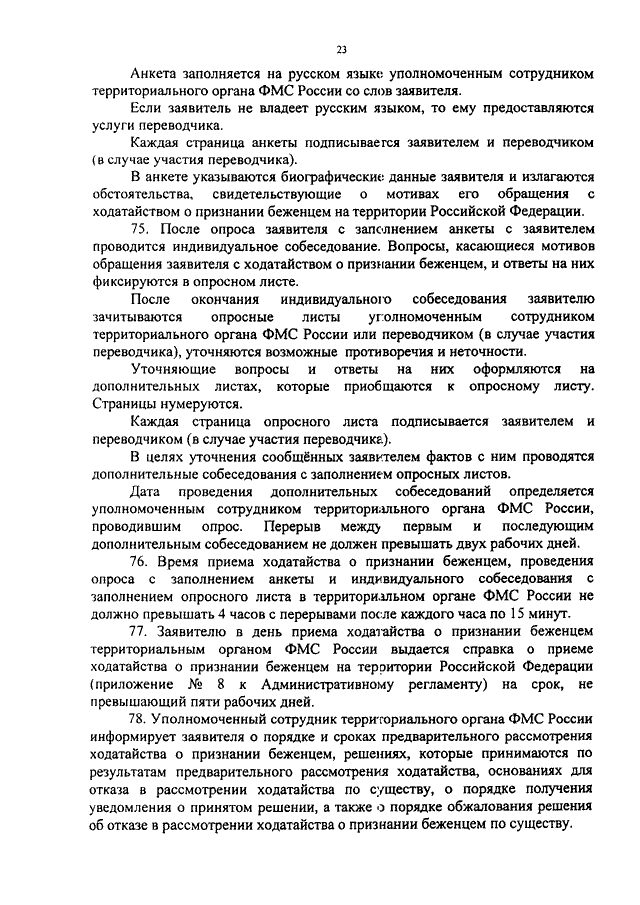 23

Анкета заполняется на русском языке уполномоченным сотрудником территориального органа ФМС России со слов заявителя.

Если заявитель не владеет русским языком, то ему предоставляются услуги переводчика.

Каждая страница анкеты подписывается заявителем и переводчиком (в случае участия переводчика).

В анкете указываются биографические данные заявителя и излагаются обстоятельства, свидетельствующие о мотивах его обращения с ходатайством о признании беженцем на территории Российской Федерации.

75. После опроса заявителя с заполнением анкеты с заявителем проводится индивидуальное собеседование. Вопросы, касающиеся мотивов обращения заявителя с ходатайством о признании беженцем, и ответы на них фиксируются в опросном листе.

После окончания индивидуального собеседования заявителю зачитываются опросные листы уполномоченным сотрудником территориального органа ФМС России или переводчиком (в случае участия переводчика), уточняются возможные противоречия и неточности.

Уточняющие вопросы и ответы на них оформляются на дополнительных листах, которые приобщаются к опросному листу. Страницы нумеруются.

Каждая страница опросного листа подписывается заявителем и переводчиком (в случае участия переводчика).

В целях уточнения сообщённых заявителем фактов с ним проводятся дополнительные собеседования с заполнением опросных листов.

Дата проведения дополнительных собеседований определяется уполномоченным сотрудником территориального органа ФМС России, проводившим опрос. Перерыв между первым и последующим дополнительным собеседованием не должен превышать двух рабочих дней.

76. Время приема ходатайства о признании беженцем, проведения опроса с заполнением анкеты и индивидуального собеседования с заполнением опросного листа в территориальном органе ФМС России не должно превышать 4 часов с перерывами после каждого часа по 15 минут.

77. Заявителю в день приема ходатайства о признании беженцем территориальным органом ФМС России выдается справка о приеме ходатайства о признании беженцем на территории Российской Федерации (приложение № 8 к Административному регламенту) на срок, не превышающий пяти рабочих дней.

78. Уполномоченный сотрудник территориального органа ФМС России информирует заявителя о порядке и сроках предварительного рассмотрения ходатайства о признании беженцем, решениях, которые принимаются по результатам предварительного рассмотрения ходатайства, основаниях для отказа в рассмотрении ходатайства по существу, о порядке получения уведомления о принятом решении, а также о порядке обжалования решения об отказе в рассмотрении ходатайства о признании беженцем по существу.